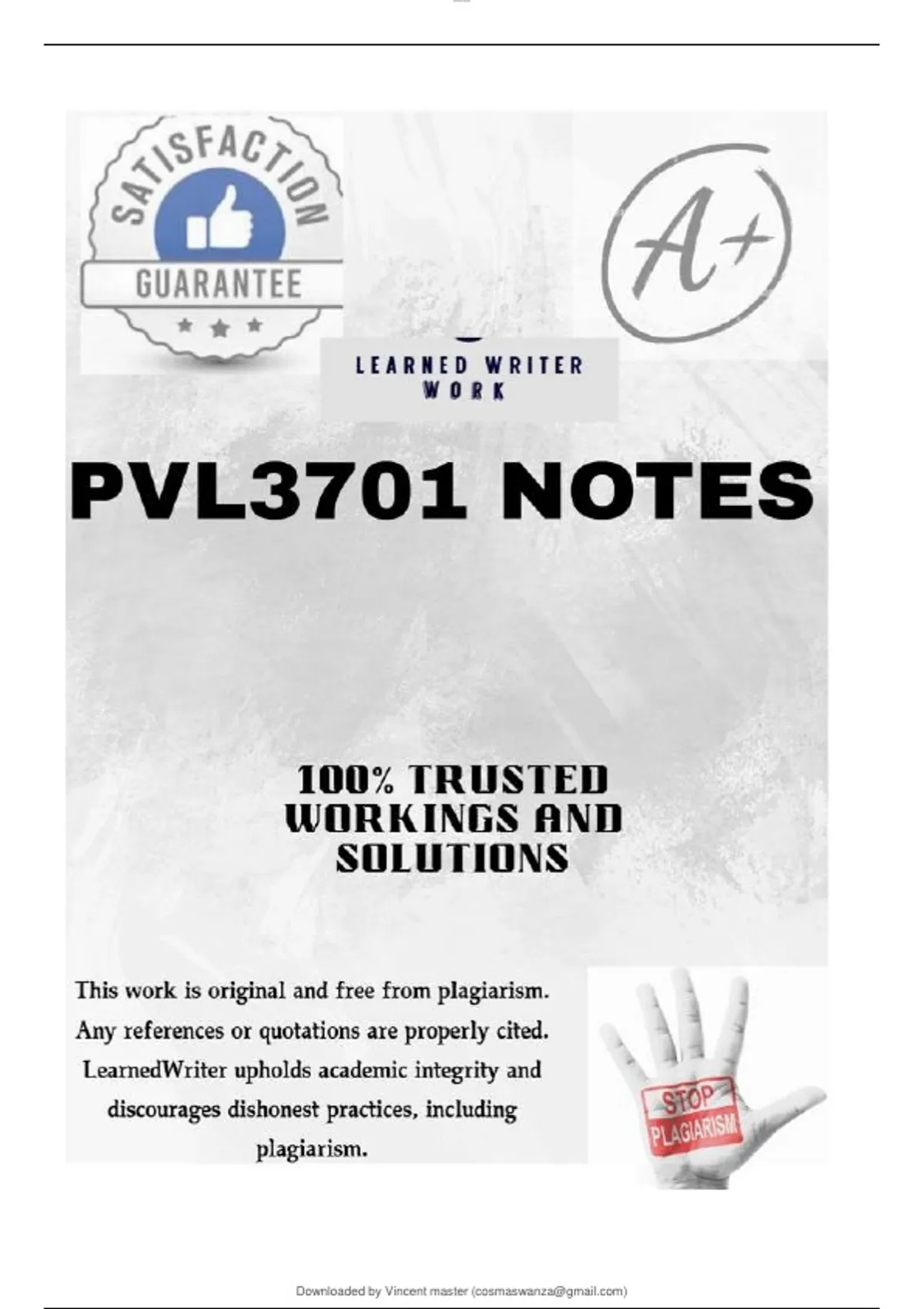 SATISFACTION
GUARANTEE

A+

LEARNED WRITER
WORK

PVL3701 NOTES

100% TRUSTED
WORKINGS AND
SOLUTIONS

This work is original and free from plagiarism. Any references or quotations are properly cited. LearnedWriter upholds academic integrity and discourages dishonest practices, including plagiarism.

STOP
PLAGIARISM

Downloaded by Vincent master (cosmaswanza@gmail.com)